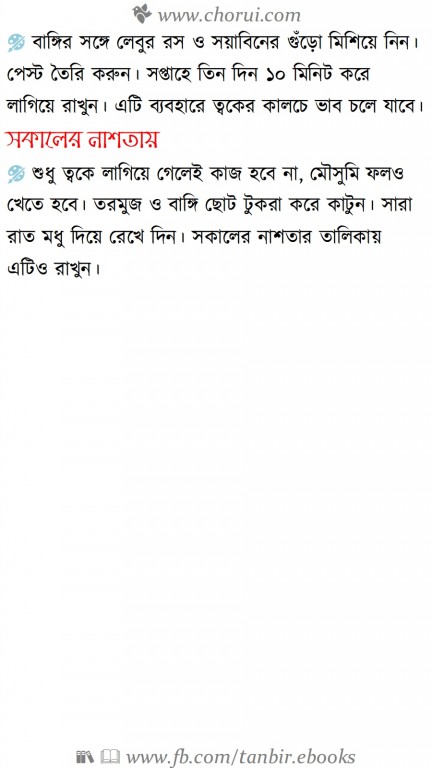 www.chorui.com

বাঙ্গির সঙ্গে লেবুর রস ও সয়াবিনের গুঁড়ো মিশিয়ে নিন। পেস্ট তৈরি করুন। সপ্তাহে তিন দিন ১০ মিনিট করে লাগিয়ে রাখুন। এটি ব্যবহারে ত্বকের কালচে ভাব চলে যাবে।

সকালের নাশতায়

শুধু ত্বকে লাগিয়ে গেলেই কাজ হবে না, মৌসুমি ফলও খেতে হবে। তরমুজ ও বাঙ্গি ছোট টুকরা করে কাটুন। সারা রাত মধু দিয়ে রেখে দিন। সকালের নাশতার তালিকায় এটিও রাখুন।

www.fb.com/tanbir.ebooks